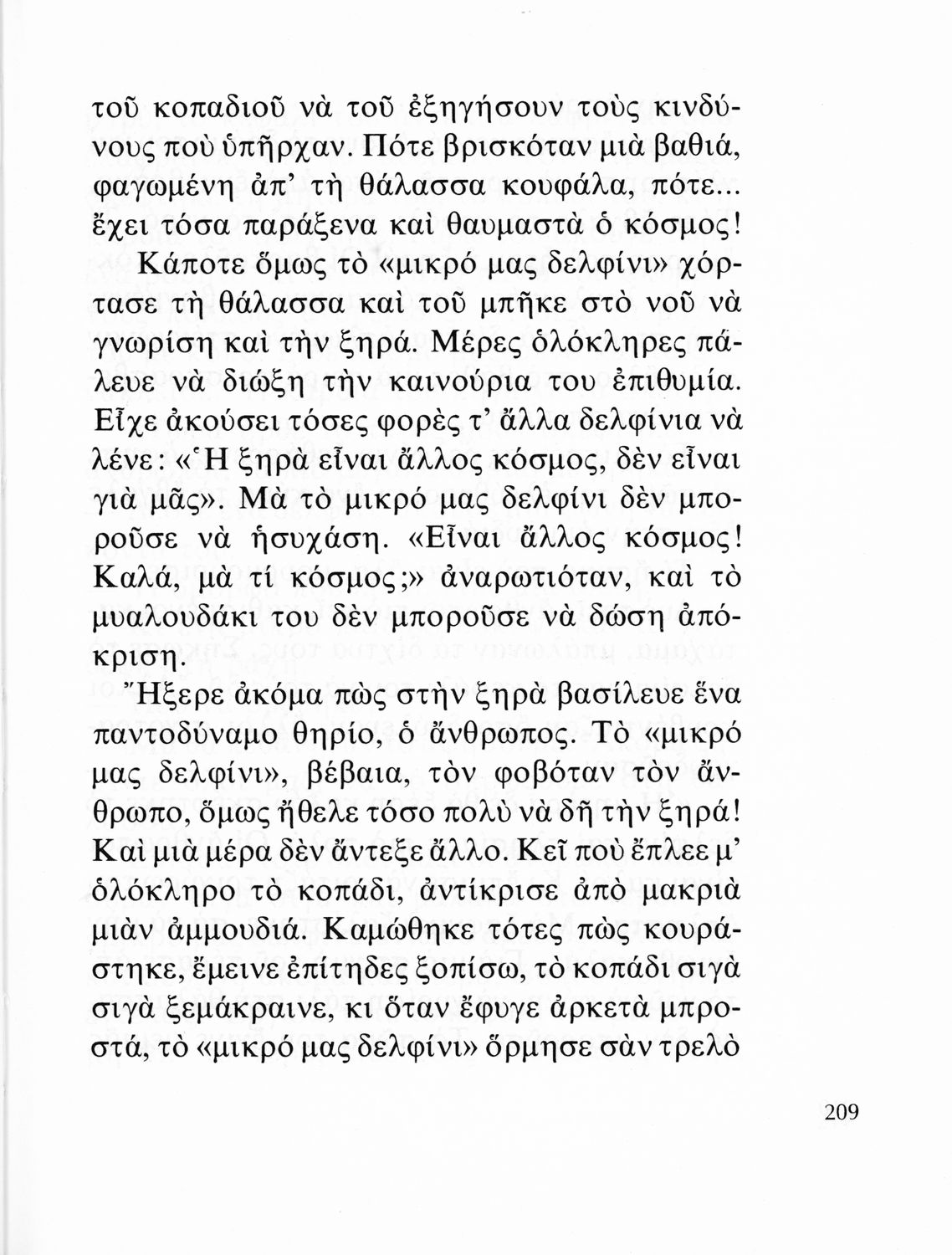 τοῦ κοπαδιοῦ νὰ τοῦ ἐξηγήσουν τοὺς κινδύνους ποὺ ὑπῆρχαν. Πότε βρισκόταν μιὰ βαθιά, φαγωμένη ἀπ' τὴ θάλασσα κουφάλα, πότε... ἔχει τόσα παράξενα καὶ θαυμαστὰ ὁ κόσμος!

Κάποτε ὅμως τὸ «μικρό μας δελφίνι» χόρτασε τὴ θάλασσα καὶ τοῦ μπῆκε στὸ νοῦ νὰ γνωρίση καὶ τὴν ξηρά. Μέρες ὁλόκληρες πάλευε νὰ διώξη τὴν καινούρια του ἐπιθυμία. Εἶχε ἀκούσει τόσες φορὲς τ' ἄλλα δελφίνια νὰ λένε: «Ἡ ξηρὰ εἶναι ἄλλος κόσμος, δὲν εἶναι γιὰ μᾶς». Μὰ τὸ μικρό μας δελφίνι δὲν μποροῦσε νὰ ἡσυχάση. «Εἶναι ἄλλος κόσμος! Καλά, μὰ τί κόσμος;» ἀναρωτιόταν, καὶ τὸ μυαλουδάκι του δὲν μποροῦσε νὰ δώση ἀπόκριση.

Ἤξερε ἀκόμα πὼς στὴν ξηρὰ βασίλευε ἕνα παντοδύναμο θηρίο, ὁ ἄνθρωπος. Τὸ «μικρό μας δελφίνι», βέβαια, τὸν φοβόταν τὸν ἄνθρωπο, ὅμως ἤθελε τόσο πολὺ νὰ δῆ τὴν ξηρά! Καὶ μιὰ μέρα δὲν ἄντεξε ἄλλο. Κεῖ ποὺ ἔπλεε μ' ὁλόκληρο τὸ κοπάδι, ἀντίκρισε ἀπὸ μακριὰ μιὰν ἀμμουδιά. Καμώθηκε τότες πὼς κουράστηκε, ἔμεινε ἐπίτηδες ξοπίσω, τὸ κοπάδι σιγὰ σιγὰ ξεμάκραινε, κι ὅταν ἔφυγε ἀρκετὰ μπροστά, τὸ «μικρό μας δελφίνι» ὅρμησε σὰν τρελὸ

209